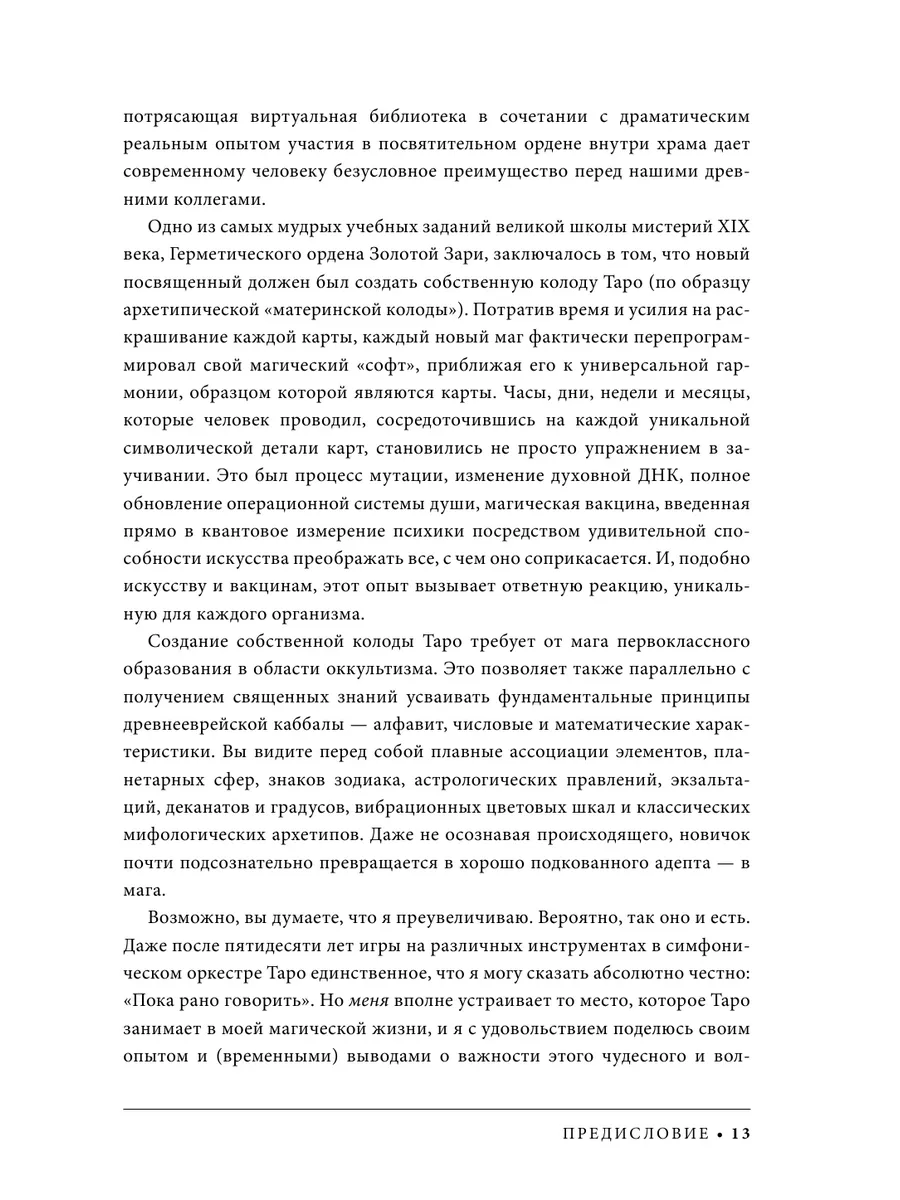 потрясающая виртуальная библиотека в сочетании с драматическим реальным опытом участия в посвятительном ордене внутри храма дает современному человеку безусловное преимущество перед нашими древними коллегами.

Одно из самых мудрых учебных заданий великой школы мистерий XIX века, Герметического ордена Золотой Зари, заключалось в том, что новый посвященный должен был создать собственную колоду Таро (по образцу архетипической «материнской колоды»). Потратив время и усилия на раскрашивание каждой карты, каждый новый маг фактически перепрограммировал свой магический «софт», приближая его к универсальной гармонии, образцом которой являются карты. Часы, дни, недели и месяцы, которые человек проводил, сосредоточившись на каждой уникальной символической детали карт, становились не просто упражнением в заучивании. Это был процесс мутации, изменение духовной ДНК, полное обновление операционной системы души, магическая вакцина, введенная прямо в квантовое измерение психики посредством удивительной способности искусства преображать все, с чем оно соприкасается. И, подобно искусству и вакцинам, этот опыт вызывает ответную реакцию, уникальную для каждого организма.

Создание собственной колоды Таро требует от мага первоклассного образования в области оккультизма. Это позволяет также параллельно с получением священных знаний усваивать фундаментальные принципы древнееврейской каббалы — алфавит, числовые и математические характеристики. Вы видите перед собой плавные ассоциации элементов, планетарных сфер, знаков зодиака, астрологических правлений, экзальтаций, деканатов и градусов, вибрационных цветовых шкал и классических мифологических архетипов. Даже не осознавая происходящего, новичок почти подсознательно превращается в хорошо подкованного адепта — в мага.

Возможно, вы думаете, что я преувеличиваю. Вероятно, так оно и есть. Даже после пятидесяти лет игры на различных инструментах в симфоническом оркестре Таро единственное, что я могу сказать абсолютно честно: «Пока рано говорить». Но меня вполне устраивает то место, которое Таро занимает в моей магической жизни, и я с удовольствием поделюсь своим опытом и (временными) выводами о важности этого чудесного и вол-

ПРЕДИСЛОВИЕ • 13